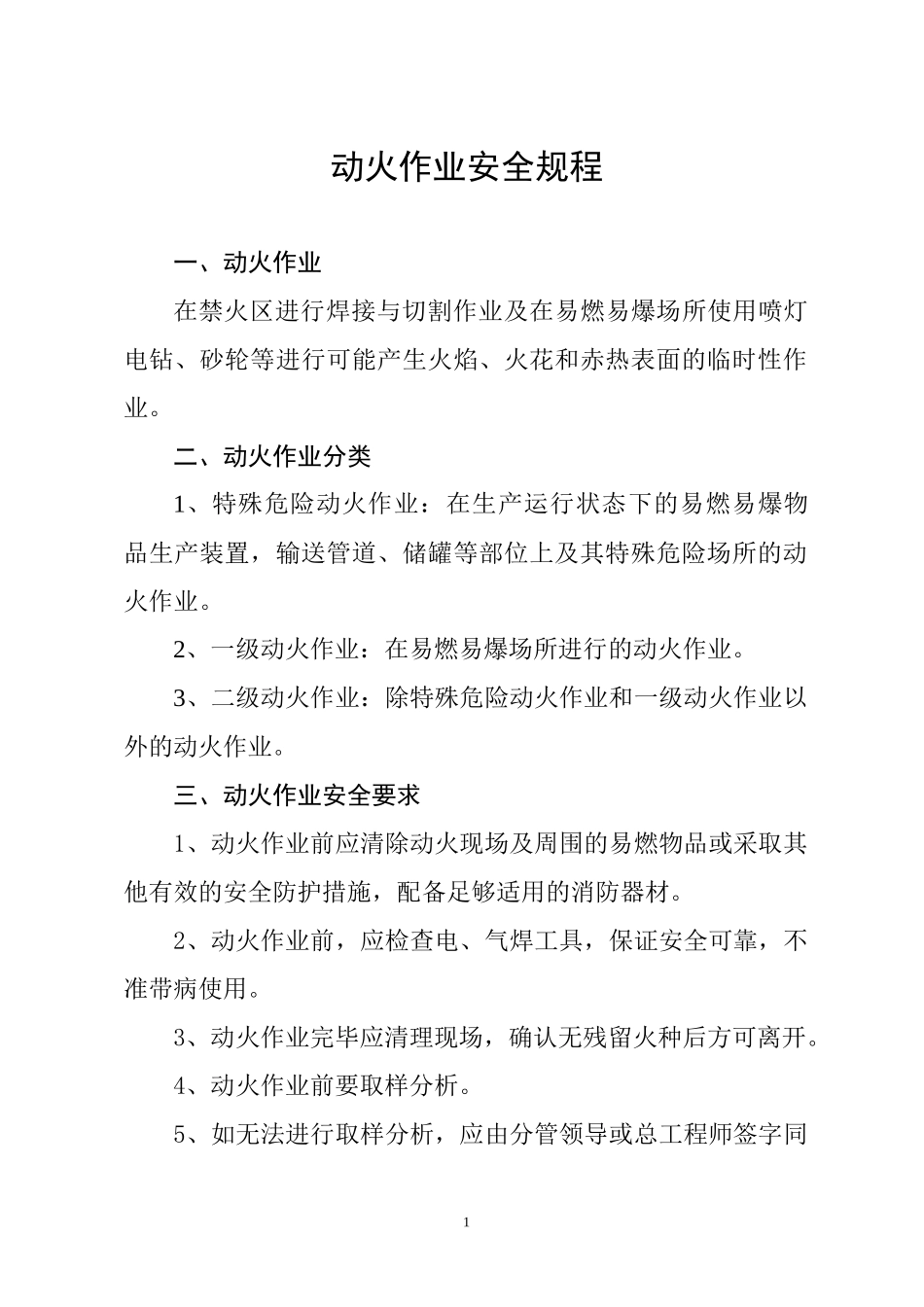 动火作业安全规程

一、动火作业

在禁火区进行焊接与切割作业及在易燃易爆场所使用喷灯电钻、砂轮等进行可能产生火焰、火花和赤热表面的临时性作业。

二、动火作业分类

1、特殊危险动火作业：在生产运行状态下的易燃易爆物品生产装置，输送管道、储罐等部位上及其特殊危险场所的动火作业。

2、一级动火作业：在易燃易爆场所进行的动火作业。

3、二级动火作业：除特殊危险动火作业和一级动火作业以外的动火作业。

三、动火作业安全要求

1、动火作业前应清除动火现场及周围的易燃物品或采取其他有效的安全防护措施，配备足够适用的消防器材。

2、动火作业前，应检查电、气焊工具，保证安全可靠，不准带病使用。

3、动火作业完毕应清理现场，确认无残留火种后方可离开。

4、动火作业前要取样分析。

5、如无法进行取样分析，应由分管领导或总工程师签字同

1